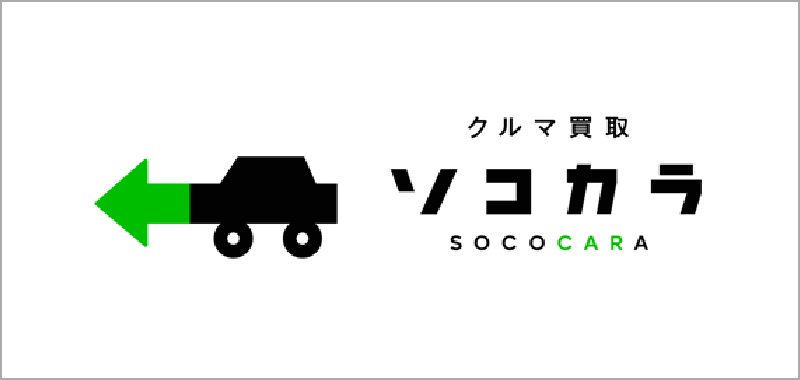 クルマ買取
ソコカラ
SOCOCARA